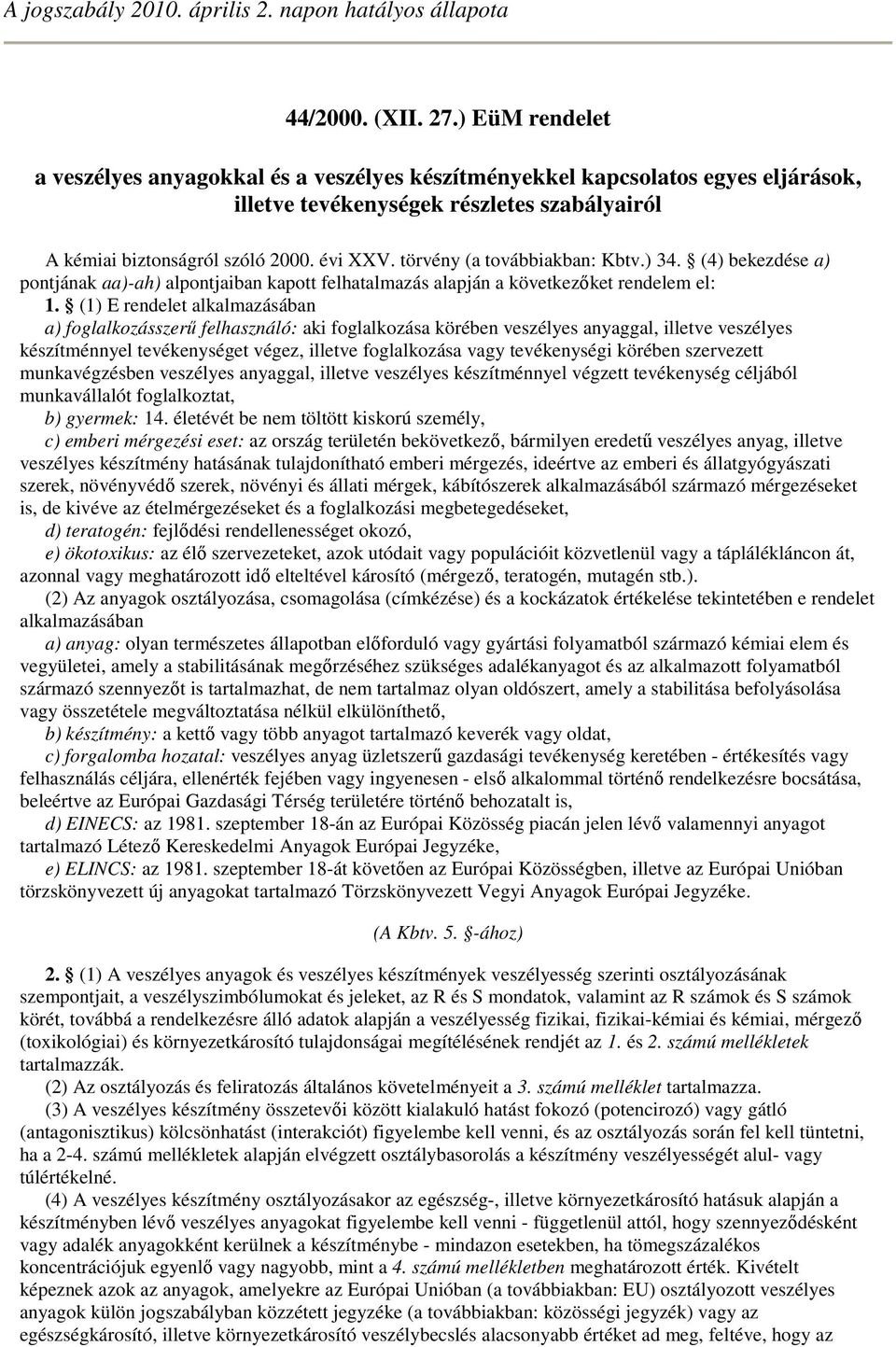 A jogszabály 2010. április 2. napon hatályos állapota

44/2000. (XII. 27.) EüM rendelet

a veszélyes anyagokkal és a veszélyes készítményekkel kapcsolatos egyes eljárások, illetve tevékenységek részletes szabályairól

A kémiai biztonságról szóló 2000. évi XXV. törvény (a továbbiakban: Kbtv.) 34. § (4) bekezdése a) pontjának aa)-ah) alpontjaiban kapott felhatalmazás alapján a következőket rendelem el:

1. § (1) E rendelet alkalmazásában

a) foglalkozásszerű felhasználó: aki foglalkozása körében veszélyes anyaggal, illetve veszélyes készítménnyel tevékenységet végez, illetve foglalkozása vagy tevékenységi körében szervezett munkavégzésben veszélyes anyaggal, illetve veszélyes készítménnyel végzett tevékenység céljából munkavállalót foglalkoztat,

b) gyermek: 14. életévét be nem töltött kiskorú személy,

c) emberi mérgezési eset: az ország területén bekövetkező, bármilyen eredetű veszélyes anyag, illetve veszélyes készítmény hatásának tulajdonítható emberi mérgezés, ideértve az emberi és állatgyógyászati szerek, növényvédő szerek, növényi és állati mérgek, kábítószerek alkalmazásából származó mérgezéseket is, de kivéve az ételmérgezéseket és a foglalkozási megbetegedéseket,

d) teratogén: fejlődési rendellenességet okozó,

e) ökotoxikus: az élő szervezeteket, azok utódait vagy populációit közvetlenül vagy a táplálékláncon át, azonnal vagy meghatározott idő elteltével károsító (mérgező, teratogén, mutagén stb.).

(2) Az anyagok osztályozása, csomagolása (címkézése) és a kockázatok értékelése tekintetében e rendelet alkalmazásában

a) anyag: olyan természetes állapotban előforduló vagy gyártási folyamatból származó kémiai elem és vegyületei, amely a stabilitásának megőrzéséhez szükséges adalékanyagot és az alkalmazott folyamatból származó szennyezőt is tartalmazhat, de nem tartalmaz olyan oldószert, amely a stabilitása befolyásolása vagy összetétele megváltoztatása nélkül elkülöníthető,

b) készítmény: a kettő vagy több anyagot tartalmazó keverék vagy oldat,

c) forgalomba hozatal: veszélyes anyag üzletszerű gazdasági tevékenység keretében - értékesítés vagy felhasználás céljára, ellenérték fejében vagy ingyenesen - első alkalommal történő rendelkezésre bocsátása, beleértve az Európai Gazdasági Térség területére történő behozatalt is,

d) EINECS: az 1981. szeptember 18-án az Európai Közösség piacán jelen lévő valamennyi anyagot tartalmazó Létező Kereskedelmi Anyagok Európai Jegyzéke,

e) ELINCS: az 1981. szeptember 18-át követően az Európai Közösségben, illetve az Európai Unióban törzskönyvezett új anyagokat tartalmazó Törzskönyvezett Vegyi Anyagok Európai Jegyzéke.

(A Kbtv. 5. §-ához)

2. § (1) A veszélyes anyagok és veszélyes készítmények veszélyesség szerinti osztályozásának szempontjait, a veszélyszimbólumokat és jeleket, az R és S mondatok, valamint az R számok és S számok körét, továbbá a rendelkezésre álló adatok alapján a veszélyesség fizikai, fizikai-kémiai és kémiai, mérgező (toxikológiai) és környezetkárosító tulajdonságai megítélésének rendjét az 1. és 2. számú mellékletek tartalmazzák.

(2) Az osztályozás és feliratozás általános követelményeit a 3. számú melléklet tartalmazza.

(3) A veszélyes készítmény összetevői között kialakuló hatást fokozó (potencirozó) vagy gátló (antagonisztikus) kölcsönhatást (interakciót) figyelembe kell venni, és az osztályozás során fel kell tüntetni, ha a 2-4. számú mellékletek alapján elvégzett osztálybasorolás a készítmény veszélyességét alul- vagy túlértékelné.

(4) A veszélyes készítmény osztályozásakor az egészség-, illetve környezetkárosító hatásuk alapján a készítményben lévő veszélyes anyagokat figyelembe kell venni - függetlenül attól, hogy szennyeződésként vagy adalék anyagokként kerülnek a készítménybe - mindazon esetekben, ha tömegszázalékos koncentrációjuk egyenlő vagy nagyobb, mint a 4. számú mellékletben meghatározott érték. Kivételt képeznek azok az anyagok, amelyekre az Európai Unióban (a továbbiakban: EU) osztályozott veszélyes anyagok külön jogszabályban közzétett jegyzéke (a továbbiakban: közösségi jegyzék) vagy az egészségkárosító, illetve környezetkárosító veszélybecslés alacsonyabb értéket ad meg, feltéve, hogy az